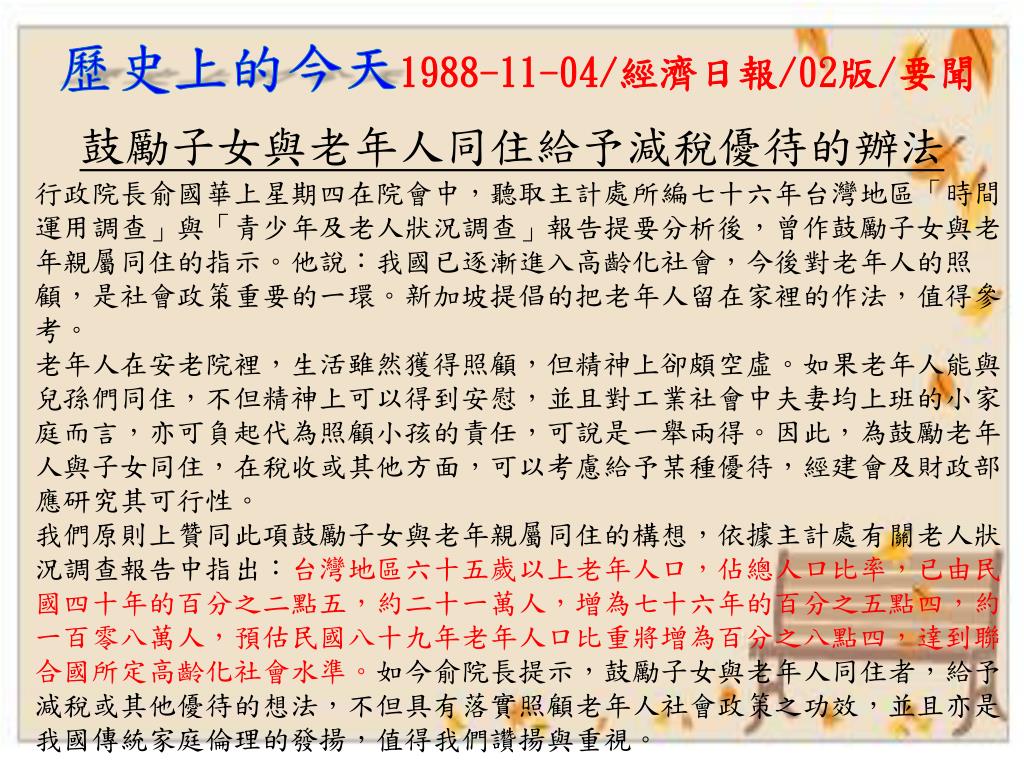 歷史上的今天1988-11-04/經濟日報/02版/要聞

鼓勵子女與老年人同住給予減稅優待的辦法

行政院長俞國華上星期四在院會中，聽取主計處所編七十六年台灣地區「時間運用調查」與「青少年及老人狀況調查」報告提要分析後，曾作鼓勵子女與老年親屬同住的指示。他說：我國已逐漸進入高齡化社會，今後對老年人的照顧，是社會政策重要的一環。新加坡提倡的把老年人留在家裡的作法，值得參考。

老年人在安老院裡，生活雖然獲得照顧，但精神上卻頗空虛。如果老年人能與兒孫們同住，不但精神上可以得到安慰，並且對工業社會中夫妻均上班的小家庭而言，亦可負起代為照顧小孩的責任，可說是一舉兩得。因此，為鼓勵老年人與子女同住，在稅收或其他方面，可以考慮給予某種優待，經建會及財政部應研究其可行性。

我們原則上贊同此項鼓勵子女與老年親屬同住的構想，依據主計處有關老人狀況調查報告中指出：台灣地區六十五歲以上老年人口，佔總人口比率，已由民國四十年的百分之二點五，約二十一萬人，增為七十六年的百分之五點四，約一百零八萬人，預估民國八十九年老年人口比重將增為百分之八點四，達到聯合國所定高齡化社會水準。如今俞院長提示，鼓勵子女與老年人同住者，給予減稅或其他優待的想法，不但具有落實照顧老年人社會政策之功效，並且亦是我國傳統家庭倫理的發揚，值得我們讚揚與重視。